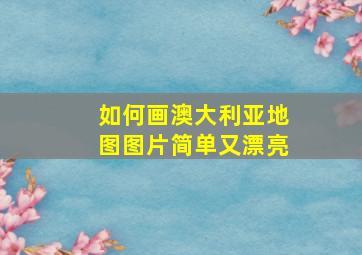 如何画澳大利亚地图图片简单又漂亮